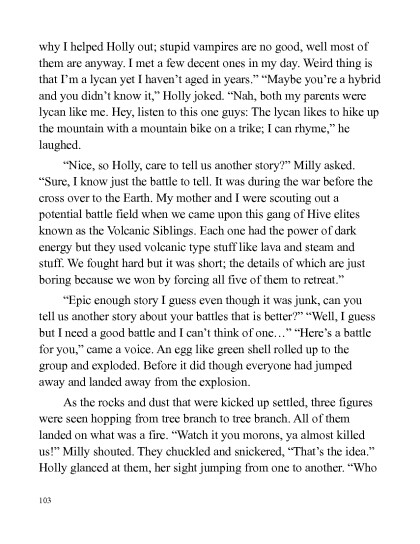 why I helped Holly out; stupid vampires are no good, well most of them are anyway. I met a few decent ones in my day. Weird thing is that I'm a lycan yet I haven't aged in years." "Maybe you're a hybrid and you didn't know it," Holly joked. "Nah, both my parents were lycan like me. Hey, listen to this one guys: The lycan likes to hike up the mountain with a mountain bike on a trike; I can rhyme," he laughed.

"Nice, so Holly, care to tell us another story?" Milly asked. "Sure, I know just the battle to tell. It was during the war before the cross over to the Earth. My mother and I were scouting out a potential battle field when we came upon this gang of Hive elites known as the Volcanic Siblings. Each one had the power of dark energy but they used volcanic type stuff like lava and steam and stuff. We fought hard but it was short; the details of which are just boring because we won by forcing all five of them to retreat."

"Epic enough story I guess even though it was junk, can you tell us another story about your battles that is better?" "Well, I guess but I need a good battle and I can't think of one…" "Here's a battle for you," came a voice. An egg like green shell rolled up to the group and exploded. Before it did though everyone had jumped away and landed away from the explosion.

As the rocks and dust that were kicked up settled, three figures were seen hopping from tree branch to tree branch. All of them landed on what was a fire. "Watch it you morons, ya almost killed us!" Milly shouted. They chuckled and snickered, "That's the idea." Holly glanced at them, her sight jumping from one to another. "Who

103